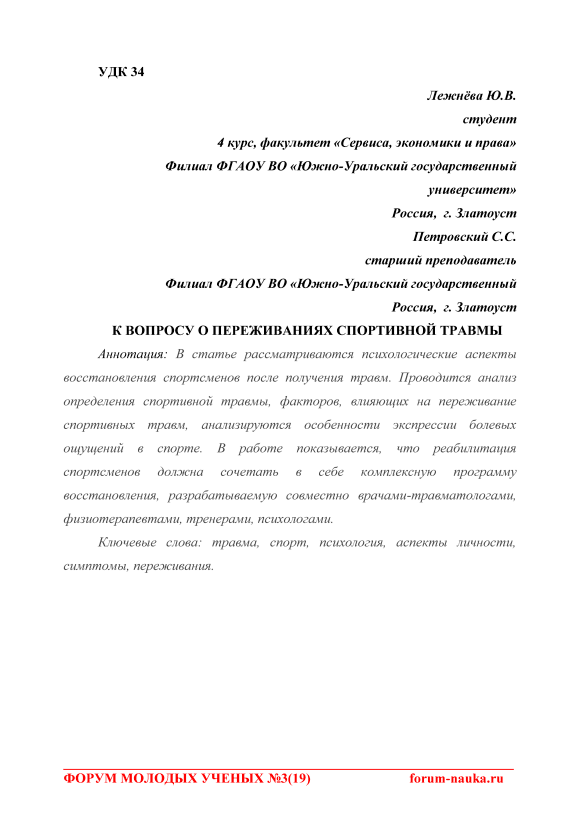 УДК 34

Лежнёва Ю.В.
студент
4 курс, факультет «Сервиса, экономики и права»
Филиал ФГАОУ ВО «Южно-Уральский государственный университет»
Россия, г. Златоуст
Петровский С.С.
старший преподаватель
Филиал ФГАОУ ВО «Южно-Уральский государственный
Россия, г. Златоуст

К ВОПРОСУ О ПЕРЕЖИВАНИЯХ СПОРТИВНОЙ ТРАВМЫ

Аннотация: В статье рассматриваются психологические аспекты восстановления спортсменов после получения травм. Проводится анализ определения спортивной травмы, факторов, влияющих на переживание спортивных травм, анализируются особенности экспрессии болевых ощущений в спорте. В работе показывается, что реабилитация спортсменов должна сочетать в себе комплексную программу восстановления, разрабатываемую совместно врачами-травматологами, физиотерапевтами, тренерами, психологами.

Ключевые слова: травма, спорт, психология, аспекты личности, симптомы, переживания.

ФОРУМ МОЛОДЫХ УЧЕНЫХ №3(19) forum-nauka.ru